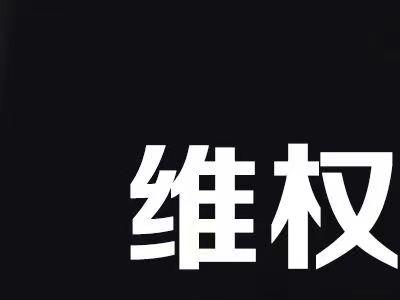 维权